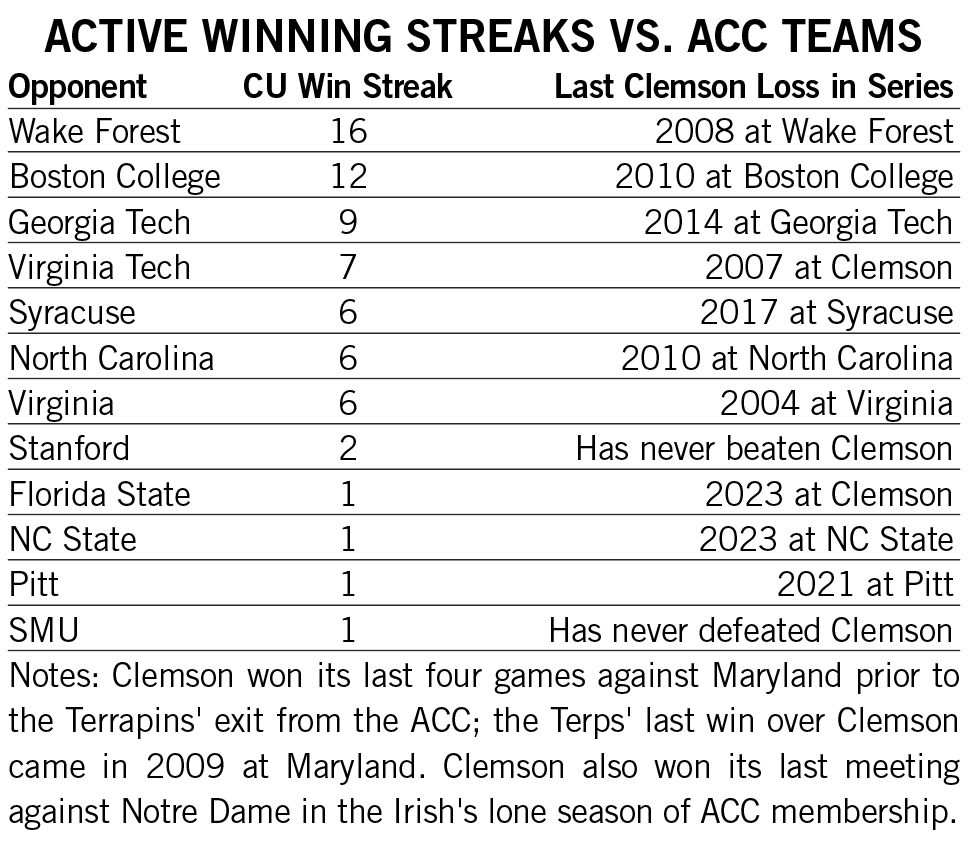 ACTIVE WINNING STREAKS VS. ACC TEAMS

| Opponent | CU Win Streak | Last Clemson Loss in Series |
|---|---|---|
| Wake Forest | 16 | 2008 at Wake Forest |
| Boston College | 12 | 2010 at Boston College |
| Georgia Tech | 9 | 2014 at Georgia Tech |
| Virginia Tech | 7 | 2007 at Clemson |
| Syracuse | 6 | 2017 at Syracuse |
| North Carolina | 6 | 2010 at North Carolina |
| Virginia | 6 | 2004 at Virginia |
| Stanford | 2 | Has never beaten Clemson |
| Florida State | 1 | 2023 at Clemson |
| NC State | 1 | 2023 at NC State |
| Pitt | 1 | 2021 at Pitt |
| SMU | 1 | Has never defeated Clemson |

Notes: Clemson won its last four games against Maryland prior to the Terrapins' exit from the ACC; the Terps' last win over Clemson came in 2009 at Maryland. Clemson also won its last meeting against Notre Dame in the Irish's lone season of ACC membership.